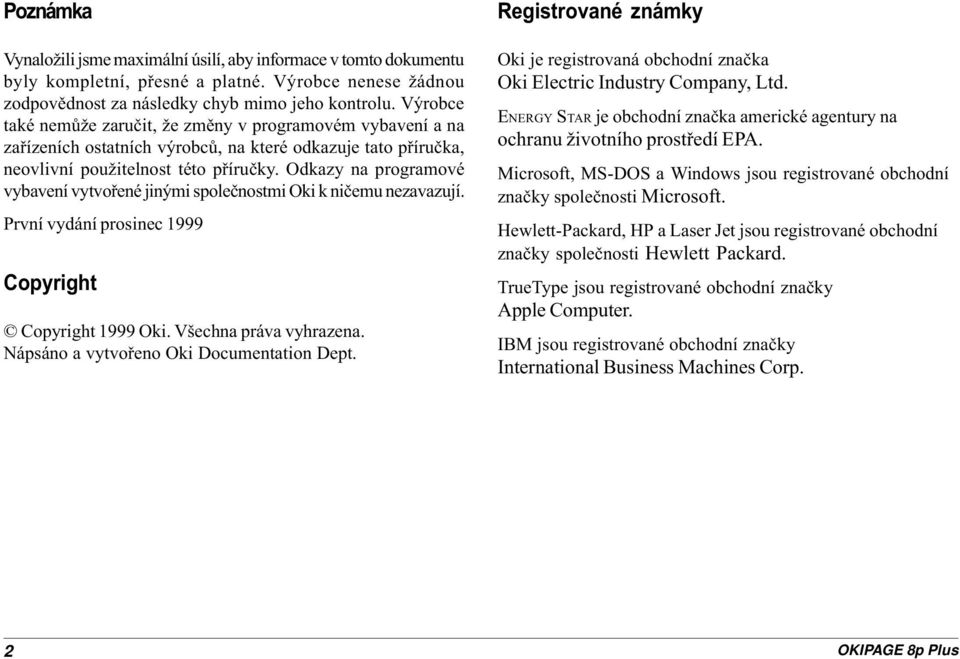 Poznámka

Vynaložili jsme maximální úsilí, aby informace v tomto dokumentu byly kompletní, přesné a platné. Výrobce nenese žádnou zodpovědnost za následky chyb mimo jeho kontrolu. Výrobce také nemůže zaručit, že změny v programovém vybavení a na zařízeních ostatních výrobců, na které odkazuje tato příručka, neovlivní použitelnost této příručky. Odkazy na programové vybavení vytvořené jinými společnostmi Oki k ničemu nezavazují.

První vydání prosinec 1999

Copyright

© Copyright 1999 Oki. Všechna práva vyhrazena. Nápsáno a vytvořeno Oki Documentation Dept.

Registrované známky

Oki je registrovaná obchodní značka Oki Electric Industry Company, Ltd.

ENERGY STAR je obchodní značka americké agentury na ochranu životního prostředí EPA.

Microsoft, MS-DOS a Windows jsou registrované obchodní značky společnosti Microsoft.

Hewlett-Packard, HP a Laser Jet jsou registrované obchodní značky společnosti Hewlett Packard.

TrueType jsou registrované obchodní značky Apple Computer.

IBM jsou registrované obchodní značky International Business Machines Corp.

2

OKIPAGE 8p Plus